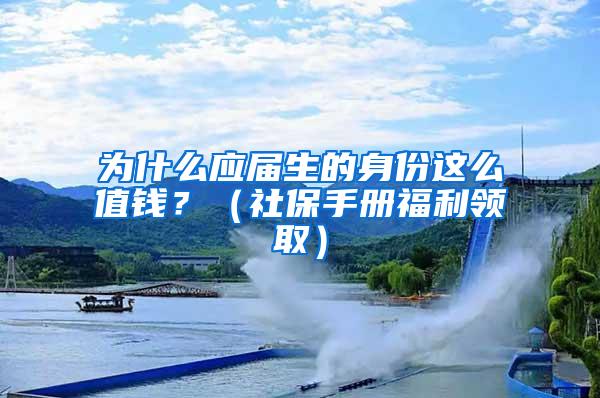 为什么应届生的身份这么值钱？（社保手册福利领取）